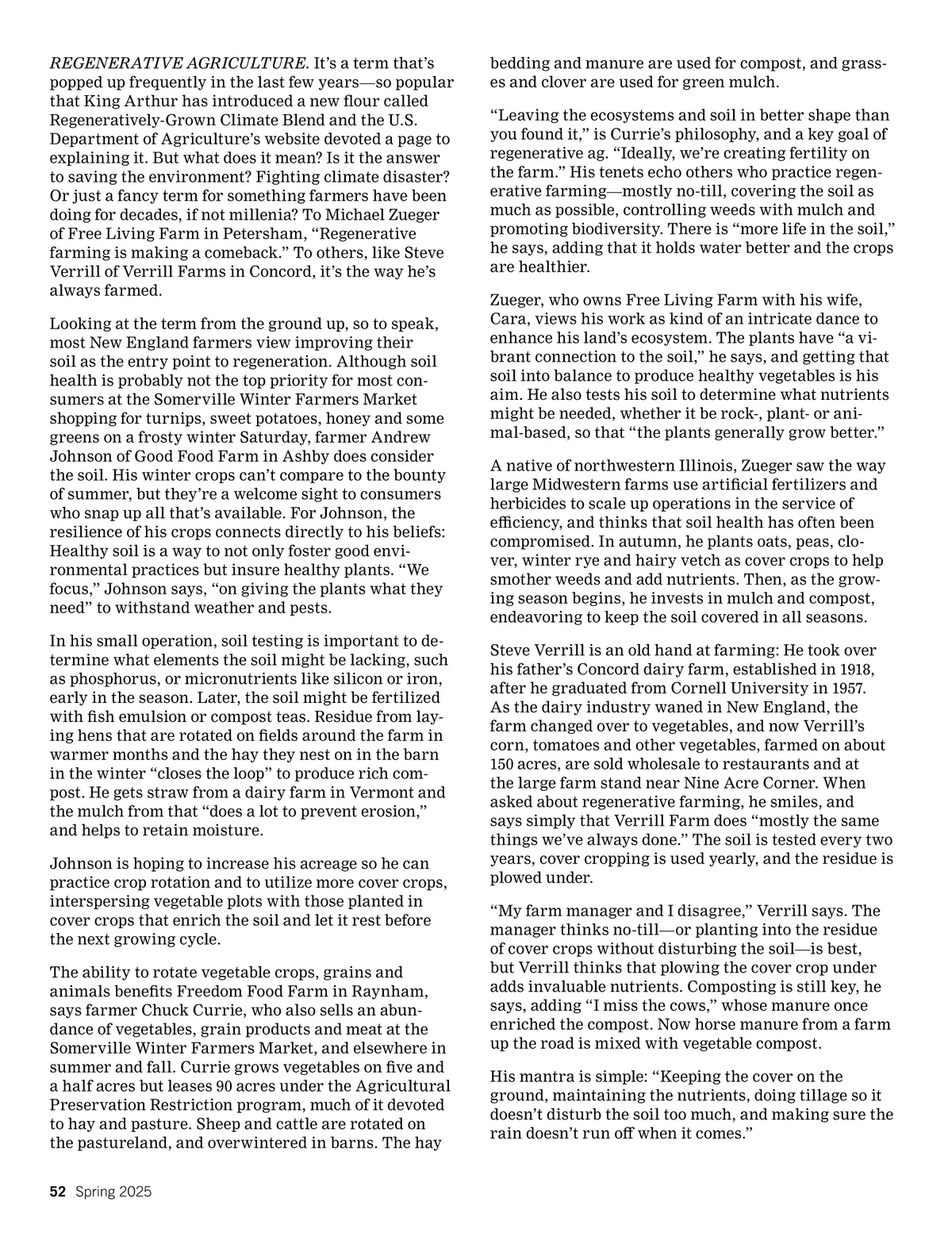 REGENERATIVE AGRICULTURE. It's a term that's popped up frequently in the last few years—so popular that King Arthur has introduced a new flour called Regeneratively-Grown Climate Blend and the U.S. Department of Agriculture's website devoted a page to explaining it. But what does it mean? Is it the answer to saving the environment? Fighting climate disaster? Or just a fancy term for something farmers have been doing for decades, if not millenia? To Michael Zueger of Free Living Farm in Petersham, "Regenerative farming is making a comeback." To others, like Steve Verrill of Verrill Farms in Concord, it's the way he's always farmed.

Looking at the term from the ground up, so to speak, most New England farmers view improving their soil as the entry point to regeneration. Although soil health is probably not the top priority for most consumers at the Somerville Winter Farmers Market shopping for turnips, sweet potatoes, honey and some greens on a frosty winter Saturday, farmer Andrew Johnson of Good Food Farm in Ashby does consider the soil. His winter crops can't compare to the bounty of summer, but they're a welcome sight to consumers who snap up all that's available. For Johnson, the resilience of his crops connects directly to his beliefs: Healthy soil is a way to not only foster good environmental practices but insure healthy plants. "We focus," Johnson says, "on giving the plants what they need" to withstand weather and pests.

In his small operation, soil testing is important to determine what elements the soil might be lacking, such as phosphorus, or micronutrients like silicon or iron, early in the season. Later, the soil might be fertilized with fish emulsion or compost teas. Residue from laying hens that are rotated on fields around the farm in warmer months and the hay they nest on in the barn in the winter "closes the loop" to produce rich compost. He gets straw from a dairy farm in Vermont and the mulch from that "does a lot to prevent erosion," and helps to retain moisture.

Johnson is hoping to increase his acreage so he can practice crop rotation and to utilize more cover crops, interspersing vegetable plots with those planted in cover crops that enrich the soil and let it rest before the next growing cycle.

The ability to rotate vegetable crops, grains and animals benefits Freedom Food Farm in Raynham, says farmer Chuck Currie, who also sells an abundance of vegetables, grain products and meat at the Somerville Winter Farmers Market, and elsewhere in summer and fall. Currie grows vegetables on five and a half acres but leases 90 acres under the Agricultural Preservation Restriction program, much of it devoted to hay and pasture. Sheep and cattle are rotated on the pastureland, and overwintered in barns. The hay bedding and manure are used for compost, and grasses and clover are used for green mulch.

"Leaving the ecosystems and soil in better shape than you found it," is Currie's philosophy, and a key goal of regenerative ag. "Ideally, we're creating fertility on the farm." His tenets echo others who practice regenerative farming—mostly no-till, covering the soil as much as possible, controlling weeds with mulch and promoting biodiversity. There is "more life in the soil," he says, adding that it holds water better and the crops are healthier.

Zueger, who owns Free Living Farm with his wife, Cara, views his work as kind of an intricate dance to enhance his land's ecosystem. The plants have "a vibrant connection to the soil," he says, and getting that soil into balance to produce healthy vegetables is his aim. He also tests his soil to determine what nutrients might be needed, whether it be rock-, plant- or animal-based, so that "the plants generally grow better."

A native of northwestern Illinois, Zueger saw the way large Midwestern farms use artificial fertilizers and herbicides to scale up operations in the service of efficiency, and thinks that soil health has often been compromised. In autumn, he plants oats, peas, clover, winter rye and hairy vetch as cover crops to help smother weeds and add nutrients. Then, as the growing season begins, he invests in mulch and compost, endeavoring to keep the soil covered in all seasons.

Steve Verrill is an old hand at farming: He took over his father's Concord dairy farm, established in 1918, after he graduated from Cornell University in 1957. As the dairy industry waned in New England, the farm changed over to vegetables, and now Verrill's corn, tomatoes and other vegetables, farmed on about 150 acres, are sold wholesale to restaurants and at the large farm stand near Nine Acre Corner. When asked about regenerative farming, he smiles, and says simply that Verrill Farm does "mostly the same things we've always done." The soil is tested every two years, cover cropping is used yearly, and the residue is plowed under.

"My farm manager and I disagree," Verrill says. The manager thinks no-till—or planting into the residue of cover crops without disturbing the soil—is best, but Verrill thinks that plowing the cover crop under adds invaluable nutrients. Composting is still key, he says, adding "I miss the cows," whose manure once enriched the compost. Now horse manure from a farm up the road is mixed with vegetable compost.

His mantra is simple: "Keeping the cover on the ground, maintaining the nutrients, doing tillage so it doesn't disturb the soil too much, and making sure the rain doesn't run off when it comes."

52 Spring 2025